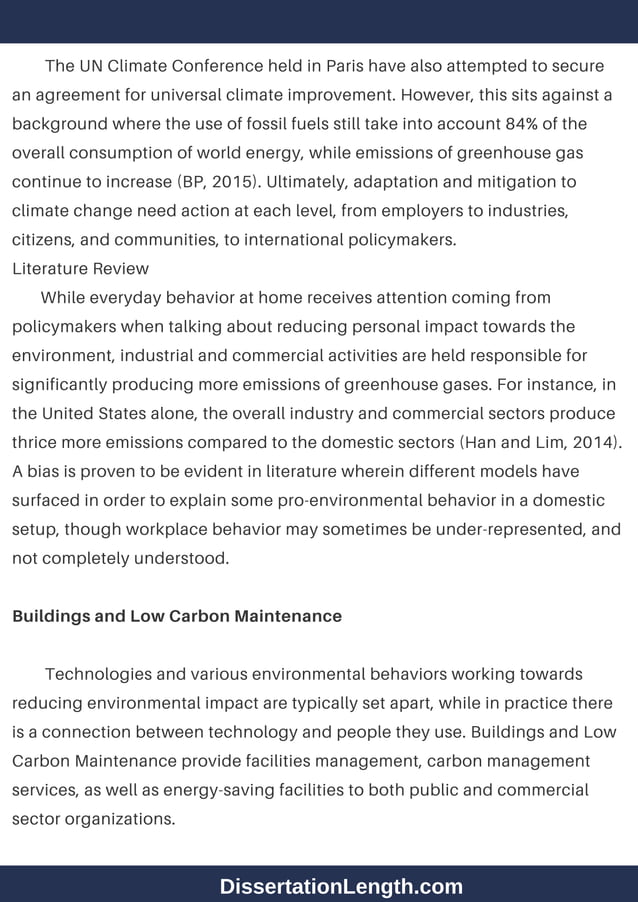 The UN Climate Conference held in Paris have also attempted to secure an agreement for universal climate improvement. However, this sits against a background where the use of fossil fuels still take into account 84% of the overall consumption of world energy, while emissions of greenhouse gas continue to increase (BP, 2015). Ultimately, adaptation and mitigation to climate change need action at each level, from employers to industries, citizens, and communities, to international policymakers.

Literature Review

While everyday behavior at home receives attention coming from policymakers when talking about reducing personal impact towards the environment, industrial and commercial activities are held responsible for significantly producing more emissions of greenhouse gases. For instance, in the United States alone, the overall industry and commercial sectors produce thrice more emissions compared to the domestic sectors (Han and Lim, 2014). A bias is proven to be evident in literature wherein different models have surfaced in order to explain some pro-environmental behavior in a domestic setup, though workplace behavior may sometimes be under-represented, and not completely understood.

Buildings and Low Carbon Maintenance

Technologies and various environmental behaviors working towards reducing environmental impact are typically set apart, while in practice there is a connection between technology and people they use. Buildings and Low Carbon Maintenance provide facilities management, carbon management services, as well as energy-saving facilities to both public and commercial sector organizations.

DissertationLength.com